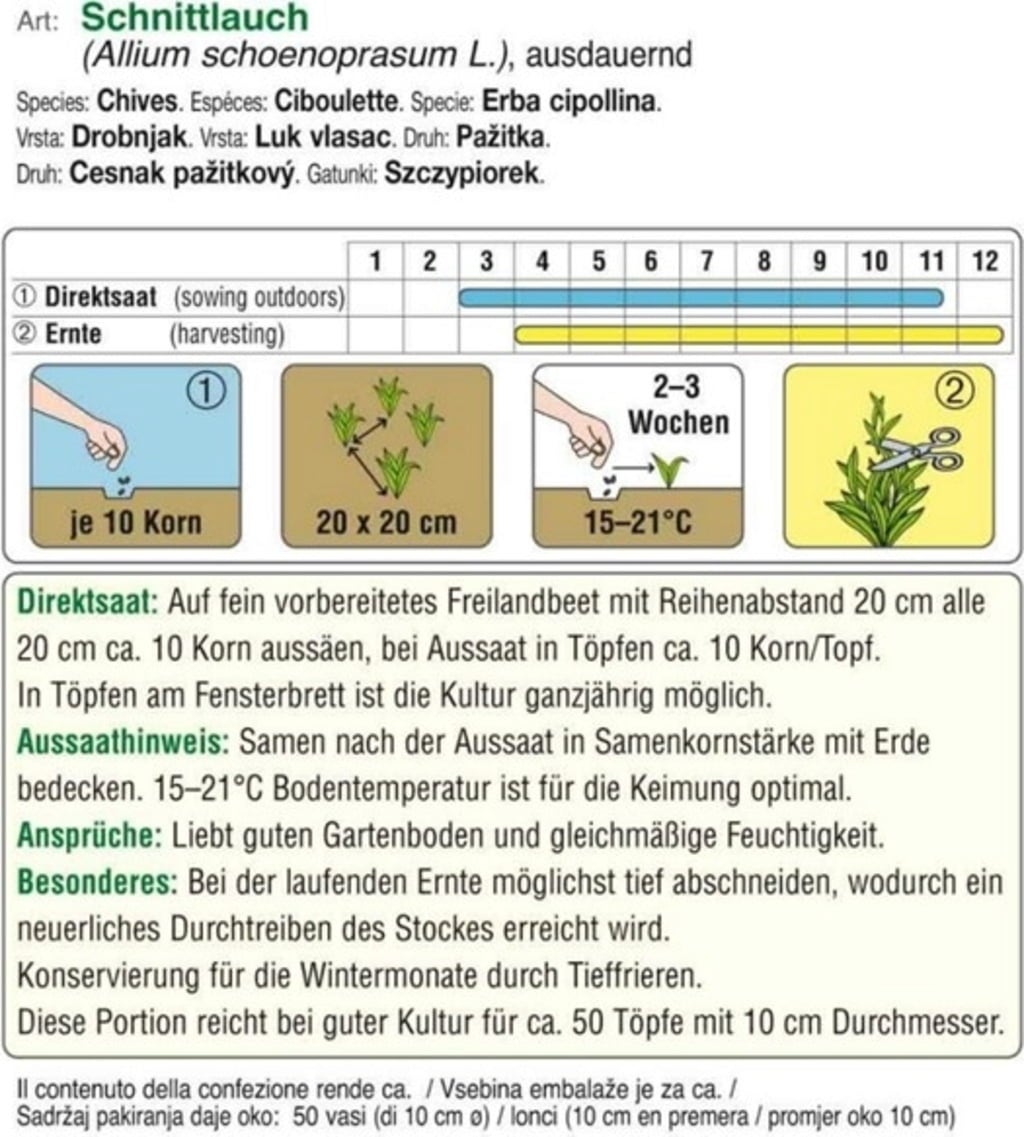 Art: Schnittlauch
(Allium schoenoprasum L.), ausdauernd

Species: Chives. Espéces: Ciboulette. Specie: Erba cipollina.
Vrsta: Drobnjak. Vrsta: Luk vlasac. Druh: Pažitka.
Druh: Cesnak pažitkový. Gatunki: Szczypiorek.

| | 1 | 2 | 3 | 4 | 5 | 6 | 7 | 8 | 9 | 10 | 11 | 12 |
|---|---|---|---|---|---|---|---|---|---|---|---|---|
| ① Direktsaat (sowing outdoors) | | | | | | | | | | | | |
| ② Ernte (harvesting) | | | | | | | | | | | | |

①
je 10 Korn

20 x 20 cm

2–3
Wochen
15–21°C

②

Direktsaat: Auf fein vorbereitetes Freilandbeet mit Reihenabstand 20 cm alle 20 cm ca. 10 Korn aussäen, bei Aussaat in Töpfen ca. 10 Korn/Topf.
In Töpfen am Fensterbrett ist die Kultur ganzjährig möglich.
Aussaathinweis: Samen nach der Aussaat in Samenkornstärke mit Erde bedecken. 15–21°C Bodentemperatur ist für die Keimung optimal.
Ansprüche: Liebt guten Gartenboden und gleichmäßige Feuchtigkeit.
Besonderes: Bei der laufenden Ernte möglichst tief abschneiden, wodurch ein neuerliches Durchtreiben des Stockes erreicht wird.
Konservierung für die Wintermonate durch Tieffrieren.
Diese Portion reicht bei guter Kultur für ca. 50 Töpfe mit 10 cm Durchmesser.

Il contenuto della confezione rende ca. / Vsebina embalaže je za ca. /
Sadržaj pakiranja daje oko: 50 vasi (di 10 cm ø) / lonci (10 cm en premera / promjer oko 10 cm)